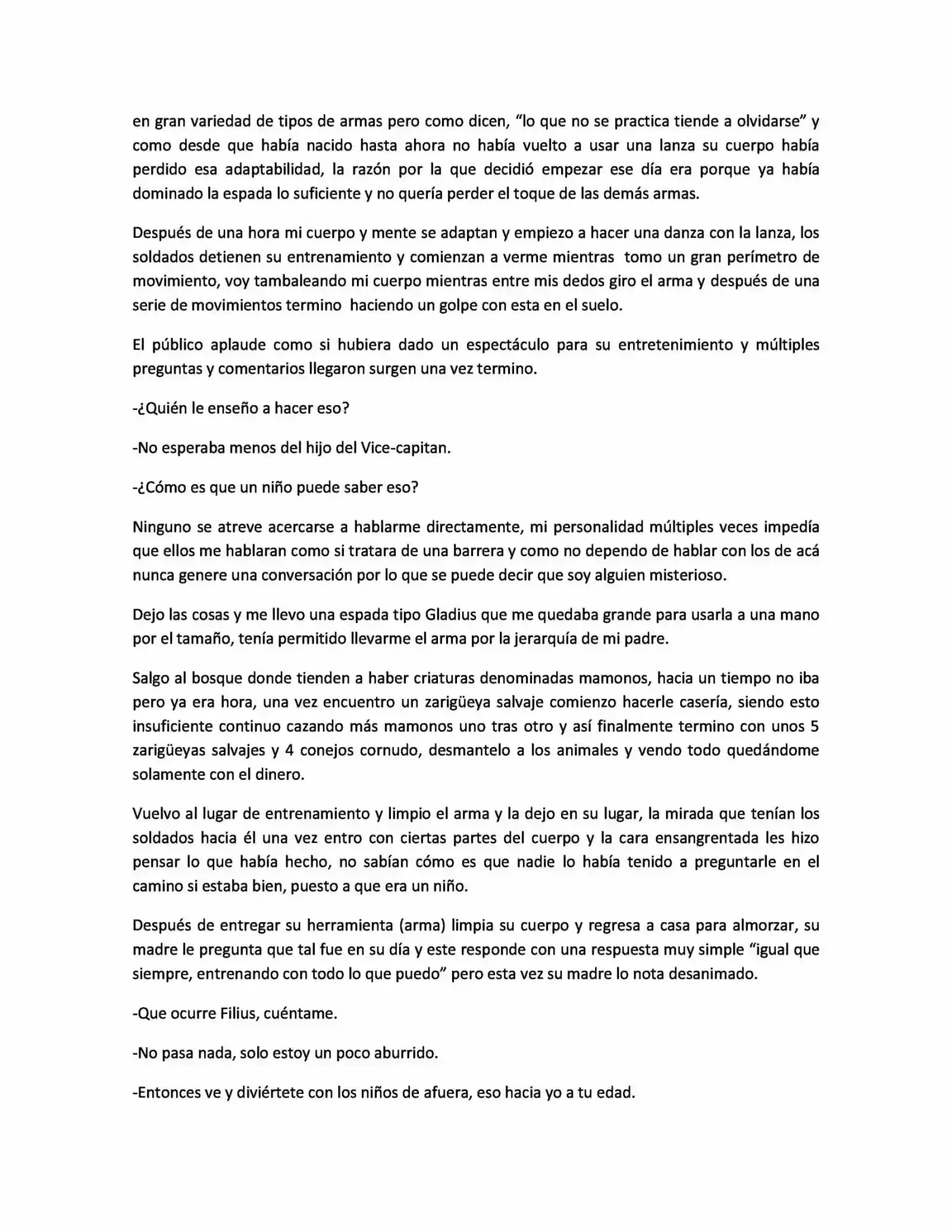 en gran variedad de tipos de armas pero como dicen, "lo que no se practica tiende a olvidarse" y como desde que había nacido hasta ahora no había vuelto a usar una lanza su cuerpo había perdido esa adaptabilidad, la razón por la que decidió empezar ese día era porque ya había dominado la espada lo suficiente y no quería perder el toque de las demás armas.

Después de una hora mi cuerpo y mente se adaptan y empiezo a hacer una danza con la lanza, los soldados detienen su entrenamiento y comienzan a verme mientras tomo un gran perímetro de movimiento, voy tambaleando mi cuerpo mientras entre mis dedos giro el arma y después de una serie de movimientos termino haciendo un golpe con esta en el suelo.

El público aplaude como si hubiera dado un espectáculo para su entretenimiento y múltiples preguntas y comentarios llegaron surgen una vez termino.

-¿Quién le enseño a hacer eso?

-No esperaba menos del hijo del Vice-capitan.

-¿Cómo es que un niño puede saber eso?

Ninguno se atreve acercarse a hablarme directamente, mi personalidad múltiples veces impedía que ellos me hablaran como si tratara de una barrera y como no dependo de hablar con los de acá nunca genere una conversación por lo que se puede decir que soy alguien misterioso.

Dejo las cosas y me llevo una espada tipo Gladius que me quedaba grande para usarla a una mano por el tamaño, tenía permitido llevarme el arma por la jerarquía de mi padre.

Salgo al bosque donde tienden a haber criaturas denominadas mamonos, hacia un tiempo no iba pero ya era hora, una vez encuentro un zarigüeya salvaje comienzo hacerle casería, siendo esto insuficiente continuo cazando más mamonos uno tras otro y así finalmente termino con unos 5 zarigüeyas salvajes y 4 conejos cornudo, desmantelo a los animales y vendo todo quedándome solamente con el dinero.

Vuelvo al lugar de entrenamiento y limpio el arma y la dejo en su lugar, la mirada que tenían los soldados hacia él una vez entro con ciertas partes del cuerpo y la cara ensangrentada les hizo pensar lo que había hecho, no sabían cómo es que nadie lo había tenido a preguntarle en el camino si estaba bien, puesto a que era un niño.

Después de entregar su herramienta (arma) limpia su cuerpo y regresa a casa para almorzar, su madre le pregunta que tal fue en su día y este responde con una respuesta muy simple "igual que siempre, entrenando con todo lo que puedo" pero esta vez su madre lo nota desanimado.

-Que ocurre Filius, cuéntame.

-No pasa nada, solo estoy un poco aburrido.

-Entonces ve y diviértete con los niños de afuera, eso hacia yo a tu edad.